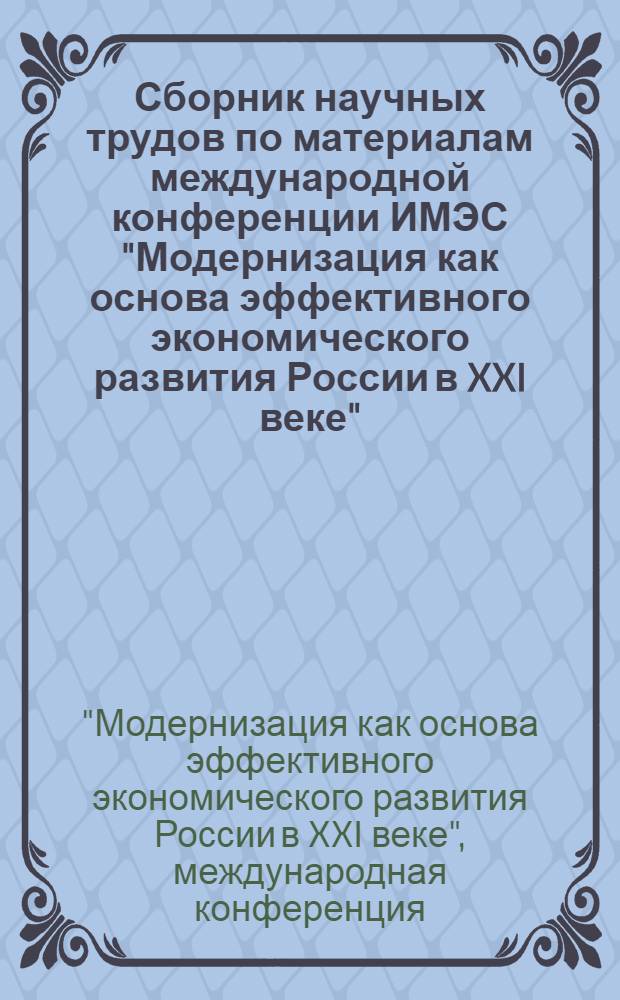 Сборник научных трудов по материалам международной конференции ИМЭС "Модернизация как основа эффективного экономического развития России в XXI веке"

"Модернизация как основа эффективного экономического развития России в XXI веке", международная конференция